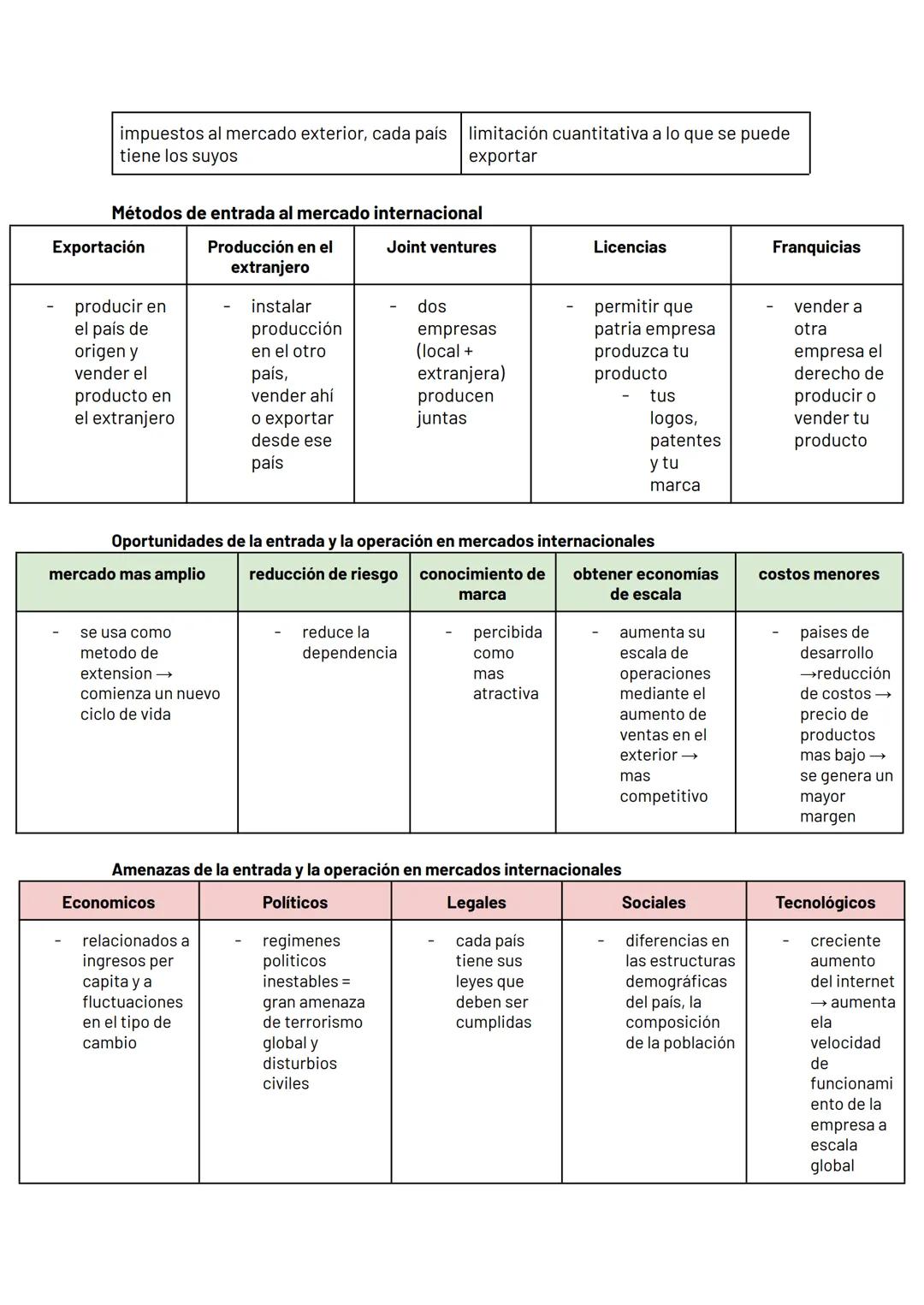 | impuestos al mercado exterior, cada país tiene los suyos | limitación cuantitativa a lo que se puede exportar |
|---|---|

**Métodos de entrada al mercado internacional**

| Exportación | Producción en el extranjero | Joint ventures | Licencias | Franquicias |
|---|---|---|---|---|
| - producir en el país de origen y vender el producto en el extranjero | - instalar producción en el otro país, vender ahí o exportar desde ese país | - dos empresas (local + extranjera) producen juntas | - permitir que patria empresa produzca tu producto - tus logos, patentes y tu marca | - vender a otra empresa el derecho de producir o vender tu producto |

**Oportunidades de la entrada y la operación en mercados internacionales**

| mercado mas amplio | reducción de riesgo | conocimiento de marca | obtener economías de escala | costos menores |
|---|---|---|---|---|
| - se usa como metodo de extension → comienza un nuevo ciclo de vida | - reduce la dependencia | - percibida como mas atractiva | - aumenta su escala de operaciones mediante el aumento de ventas en el exterior → mas competitivo | - paises de desarrollo →reducción de costos → precio de productos mas bajo → se genera un mayor margen |

**Amenazas de la entrada y la operación en mercados internacionales**

| Economicos | Políticos | Legales | Sociales | Tecnológicos |
|---|---|---|---|---|
| - relacionados a ingresos per capita y a fluctuaciones en el tipo de cambio | - regimenes politicos inestables = gran amenaza de terrorismo global y disturbios civiles | - cada país tiene sus leyes que deben ser cumplidas | - diferencias en las estructuras demográficas del país, la composición de la población | - creciente aumento del internet → aumenta ela velocidad de funcionamiento de la empresa a escala global |